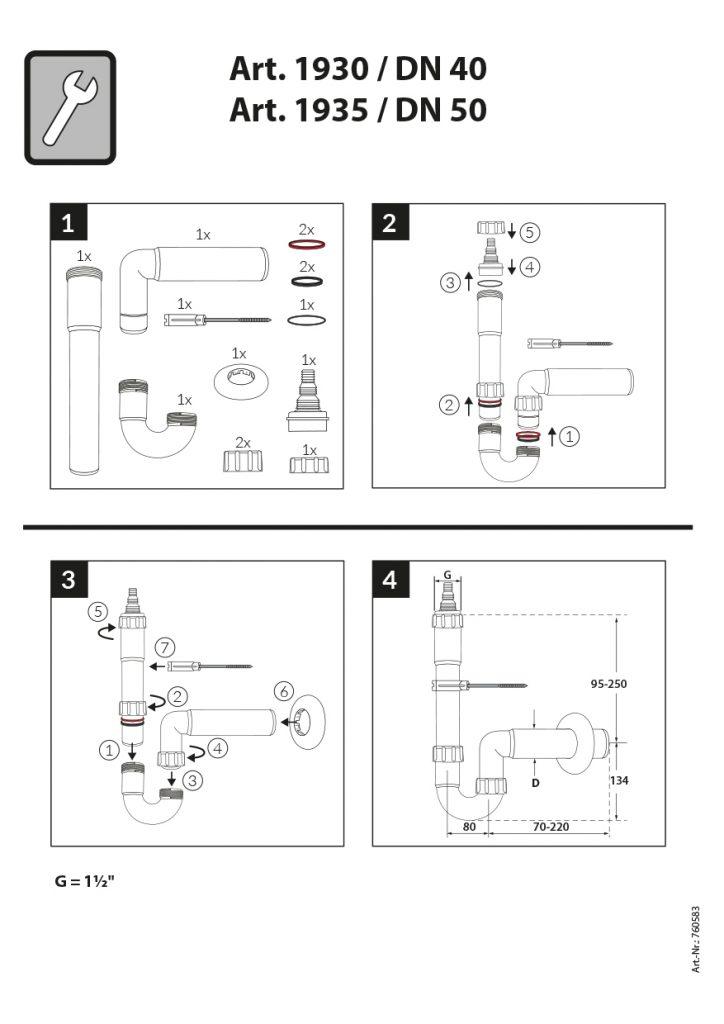 Art. 1930 / DN 40
Art. 1935 / DN 50

1

1x

1x

2x

2x

1x

1x

1x

1x

1x

2x

1x

2

5

4

3

2

1

3

5

7

2

6

1

4

3

4

G

95-250

D

134

80

70-220

G = 1½"

Art.-Nr.: 760583